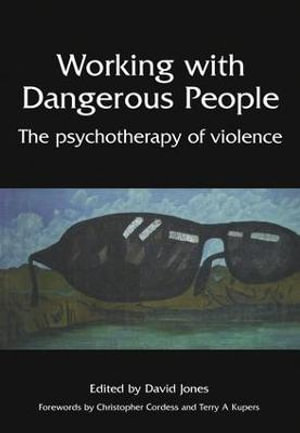 Working with
Dangerous People

The psychotherapy of violence

Edited by David Jones

Forewords by Christopher Cordess and Terry A Kupers